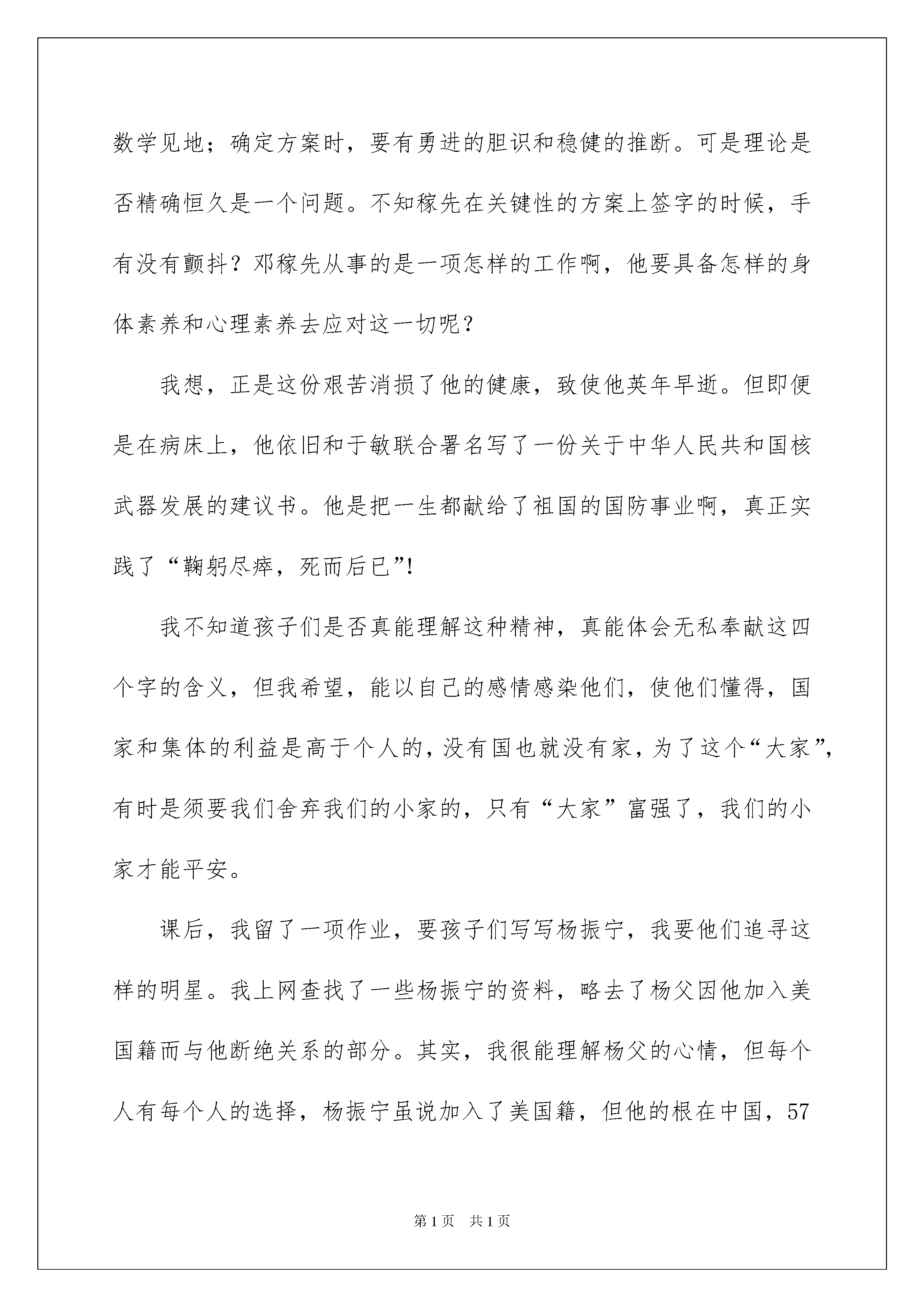 数学见地；确定方案时，要有勇进的胆识和稳健的推断。可是理论是否精确恒久是一个问题。不知稼先在关键性的方案上签字的时候，手有没有颤抖？邓稼先从事的是一项怎样的工作啊，他要具备怎样的身体素养和心理素养去应对这一切呢？

我想，正是这份艰苦消损了他的健康，致使他英年早逝。但即便是在病床上，他依旧和于敏联合署名写了一份关于中华人民共和国核武器发展的建议书。他是把一生都献给了祖国的国防事业啊，真正实践了“鞠躬尽瘁，死而后已”!

我不知道孩子们是否真能理解这种精神，真能体会无私奉献这四个字的含义，但我希望，能以自己的感情感染他们，使他们懂得，国家和集体的利益是高于个人的，没有国也就没有家，为了这个“大家”，有时是须要我们舍弃我们的小家的，只有“大家”富强了，我们的小家才能平安。

课后，我留了一项作业，要孩子们写写杨振宁，我要他们追寻这样的明星。我上网查找了一些杨振宁的资料，略去了杨父因他加入美国籍而与他断绝关系的部分。其实，我很能理解杨父的心情，但每个人有每个人的选择，杨振宁虽说加入了美国籍，但他的根在中国，57

第 1 页　共 1 页